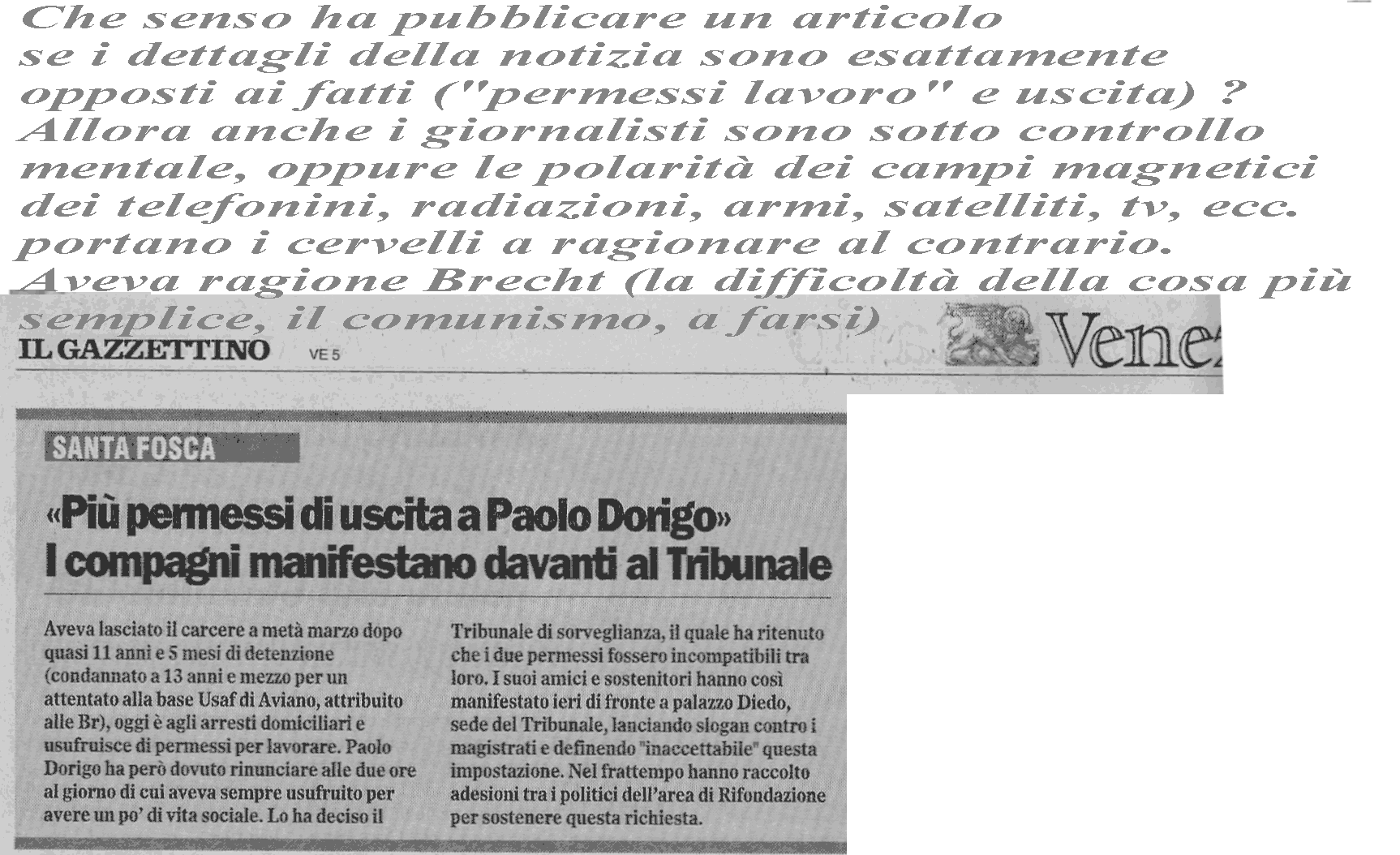 Che senso ha pubblicare un articolo se i dettagli della notizia sono esattamente opposti ai fatti ("permessi lavoro" e uscita) ? Allora anche i giornalisti sono sotto controllo mentale, oppure le polarità dei campi magnetici dei telefonini, radiazioni, armi, satelliti, tv, ecc. portano i cervelli a ragionare al contrario. Aveva ragione Brecht (la difficoltà della cosa più semplice, il comunismo, a farsi)

IL GAZZETTINO VE 5 Vene

SANTA FOSCA

«Più permessi di uscita a Paolo Dorigo» I compagni manifestano davanti al Tribunale

Aveva lasciato il carcere a metà marzo dopo quasi 11 anni e 5 mesi di detenzione (condannato a 13 anni e mezzo per un attentato alla base Usaf di Aviano, attribuito alle Br), oggi è agli arresti domiciliari e usufruisce di permessi per lavorare. Paolo Dorigo ha però dovuto rinunciare alle due ore al giorno di cui aveva sempre usufruito per avere un po' di vita sociale. Lo ha deciso il Tribunale di sorveglianza, il quale ha ritenuto che i due permessi fossero incompatibili tra loro. I suoi amici e sostenitori hanno così manifestato ieri di fronte a palazzo Diedo, sede del Tribunale, lanciando slogan contro i magistrati e definendo "inaccettabile" questa impostazione. Nel frattempo hanno raccolto adesioni tra i politici dell'area di Rifondazione per sostenere questa richiesta.